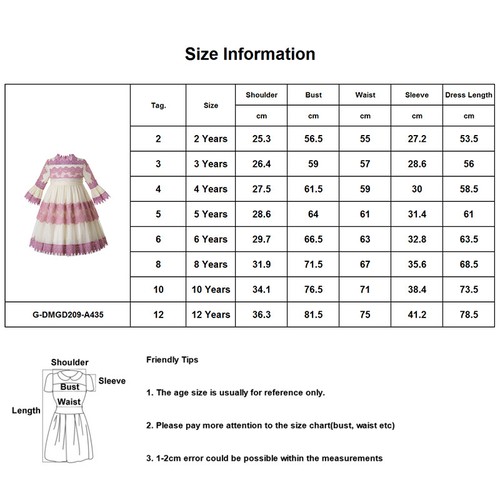 Size Information

| | Tag. | Size | Shoulder | Bust | Waist | Sleeve | Dress Length |
|---|---|---|---|---|---|---|---|
| | | | cm | cm | cm | cm | cm |
| | 2 | 2 Years | 25.3 | 56.5 | 55 | 27.2 | 53.5 |
| | 3 | 3 Years | 26.4 | 59 | 57 | 28.6 | 56 |
| | 4 | 4 Years | 27.5 | 61.5 | 59 | 30 | 58.5 |
| | 5 | 5 Years | 28.6 | 64 | 61 | 31.4 | 61 |
| | 6 | 6 Years | 29.7 | 66.5 | 63 | 32.8 | 63.5 |
| | 8 | 8 Years | 31.9 | 71.5 | 67 | 35.6 | 68.5 |
| | 10 | 10 Years | 34.1 | 76.5 | 71 | 38.4 | 73.5 |
| G-DMGD209-A435 | 12 | 12 Years | 36.3 | 81.5 | 75 | 41.2 | 78.5 |

Shoulder
Sleeve
Bust
Waist
Length

Friendly Tips

1. The age size is usually for reference only.

2. Please pay more attention to the size chart(bust, waist etc)

3. 1-2cm error could be possible within the measurements